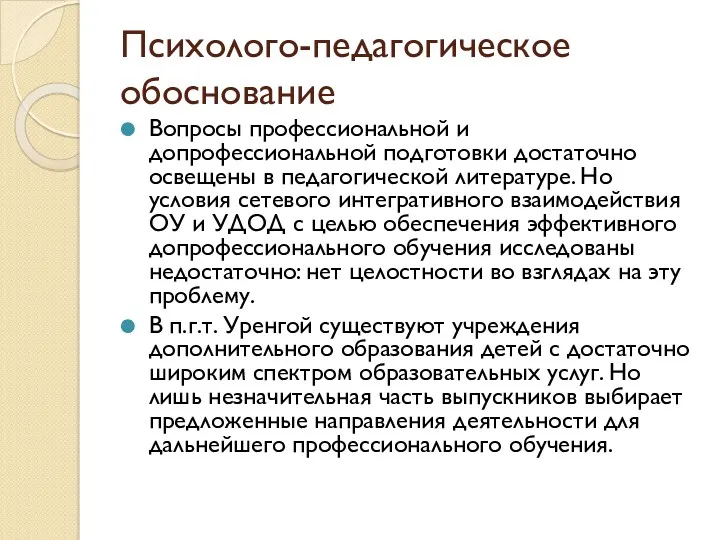 Психолого-педагогическое обоснование

Вопросы профессиональной и допрофессиональной подготовки достаточно освещены в педагогической литературе. Но условия сетевого интегративного взаимодействия ОУ и УДОД с целью обеспечения эффективного допрофессионального обучения исследованы недостаточно: нет целостности во взглядах на эту проблему.

В п.г.т. Уренгой существуют учреждения дополнительного образования детей с достаточно широким спектром образовательных услуг. Но лишь незначительная часть выпускников выбирает предложенные направления деятельности для дальнейшего профессионального обучения.